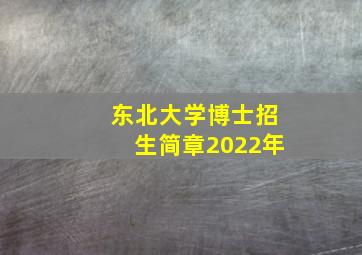 东北大学博士招生简章2022年